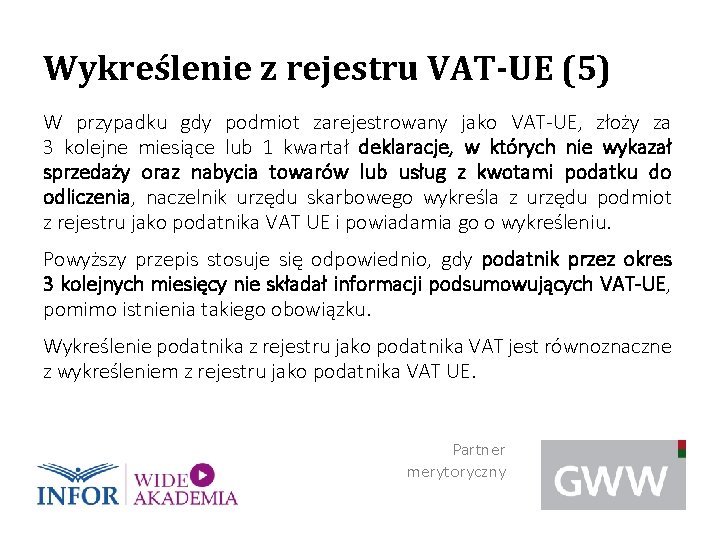 Wykreślenie z rejestru VAT-UE (5)

W przypadku gdy podmiot zarejestrowany jako VAT-UE, złoży za 3 kolejne miesiące lub 1 kwartał deklaracje, w których nie wykazał sprzedaży oraz nabycia towarów lub usług z kwotami podatku do odliczenia, naczelnik urzędu skarbowego wykreśla z urzędu podmiot z rejestru jako podatnika VAT UE i powiadamia go o wykreśleniu.

Powyższy przepis stosuje się odpowiednio, gdy podatnik przez okres 3 kolejnych miesięcy nie składał informacji podsumowujących VAT-UE, pomimo istnienia takiego obowiązku.

Wykreślenie podatnika z rejestru jako podatnika VAT jest równoznaczne z wykreśleniem z rejestru jako podatnika VAT UE.

INFOR WIDE AKADEMIA

Partner merytoryczny

GWW